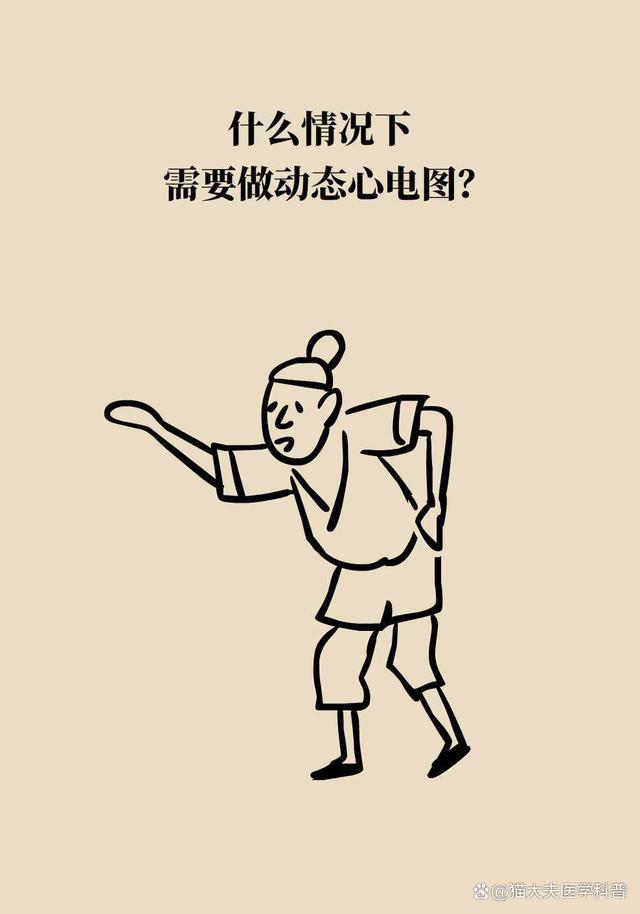 什么情况下
需要做动态心电图?

@猫大夫医学科普